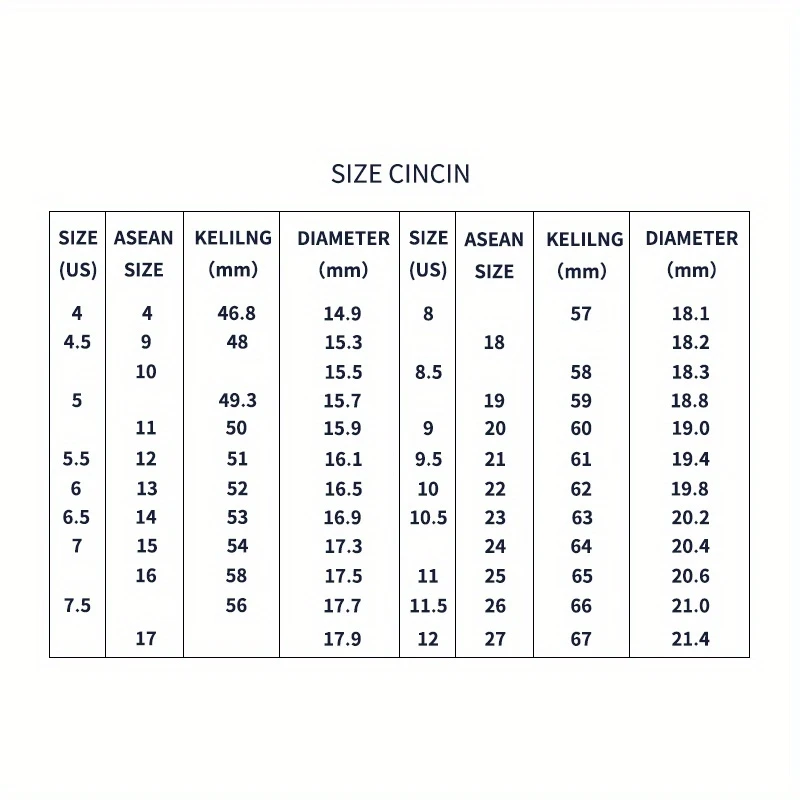 SIZE CINCIN

| SIZE (US) | ASEAN SIZE | KELILNG (mm) | DIAMETER (mm) | SIZE (US) | ASEAN SIZE | KELILNG (mm) | DIAMETER (mm) |
|---|---|---|---|---|---|---|---|
| 4 | 4 | 46.8 | 14.9 | 8 | | 57 | 18.1 |
| 4.5 | 9 | 48 | 15.3 | | 18 | | 18.2 |
| | 10 | | 15.5 | 8.5 | | 58 | 18.3 |
| 5 | | 49.3 | 15.7 | | 19 | 59 | 18.8 |
| | 11 | 50 | 15.9 | 9 | 20 | 60 | 19.0 |
| 5.5 | 12 | 51 | 16.1 | 9.5 | 21 | 61 | 19.4 |
| 6 | 13 | 52 | 16.5 | 10 | 22 | 62 | 19.8 |
| 6.5 | 14 | 53 | 16.9 | 10.5 | 23 | 63 | 20.2 |
| 7 | 15 | 54 | 17.3 | | 24 | 64 | 20.4 |
| | 16 | 58 | 17.5 | 11 | 25 | 65 | 20.6 |
| 7.5 | | 56 | 17.7 | 11.5 | 26 | 66 | 21.0 |
| | 17 | | 17.9 | 12 | 27 | 67 | 21.4 |